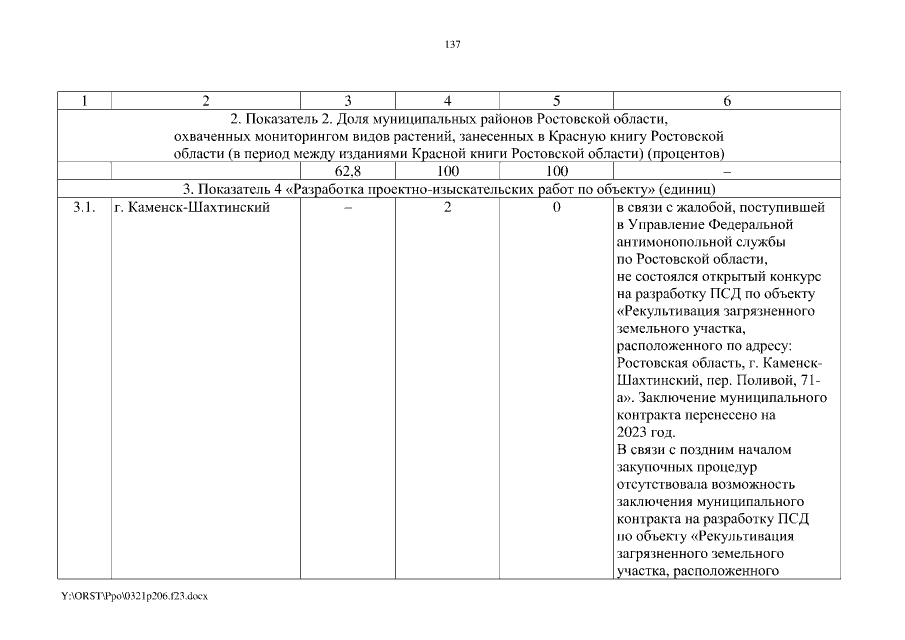 137

| 1 | 2 | 3 | 4 | 5 | 6 |
|---|---|---|---|---|---|
| 2. Показатель 2. Доля муниципальных районов Ростовской области, охваченных мониторингом видов растений, занесенных в Красную книгу Ростовской области (в период между изданиями Красной книги Ростовской области) (процентов) | | | | | |
| | | 62,8 | 100 | 100 | – |
| 3. Показатель 4 «Разработка проектно-изыскательских работ по объекту» (единиц) | | | | | |
| 3.1. | г. Каменск-Шахтинский | – | 2 | 0 | в связи с жалобой, поступившей в Управление Федеральной антимонопольной службы по Ростовской области, не состоялся открытый конкурс на разработку ПСД по объекту «Рекультивация загрязненного земельного участка, расположенного по адресу: Ростовская область, г. Каменск-Шахтинский, пер. Поливой, 71-а». Заключение муниципального контракта перенесено на 2023 год. В связи с поздним началом закупочных процедур отсутствовала возможность заключения муниципального контракта на разработку ПСД по объекту «Рекультивация загрязненного земельного участка, расположенного |

Y:\ORST\Ppo\0321p206.f23.docx